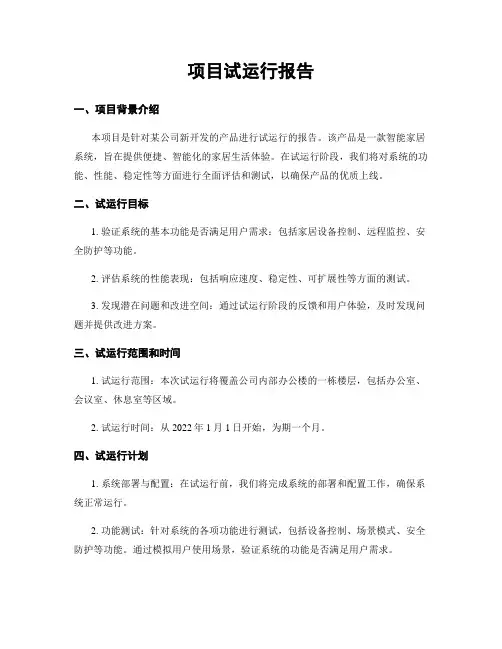 项目试运行报告

一、项目背景介绍

本项目是针对某公司新开发的产品进行试运行的报告。该产品是一款智能家居系统，旨在提供便捷、智能化的家居生活体验。在试运行阶段，我们将对系统的功能、性能、稳定性等方面进行全面评估和测试，以确保产品的优质上线。

二、试运行目标

1. 验证系统的基本功能是否满足用户需求：包括家居设备控制、远程监控、安全防护等功能。

2. 评估系统的性能表现：包括响应速度、稳定性、可扩展性等方面的测试。

3. 发现潜在问题和改进空间：通过试运行阶段的反馈和用户体验，及时发现问题并提供改进方案。

三、试运行范围和时间

1. 试运行范围：本次试运行将覆盖公司内部办公楼的一栋楼层，包括办公室、会议室、休息室等区域。

2. 试运行时间：从 2022 年 1 月 1 日开始，为期一个月。

四、试运行计划

1. 系统部署与配置：在试运行前，我们将完成系统的部署和配置工作，确保系统正常运行。

2. 功能测试：针对系统的各项功能进行测试，包括设备控制、场景模式、安全防护等功能。通过模拟用户使用场景，验证系统的功能是否满足用户需求。